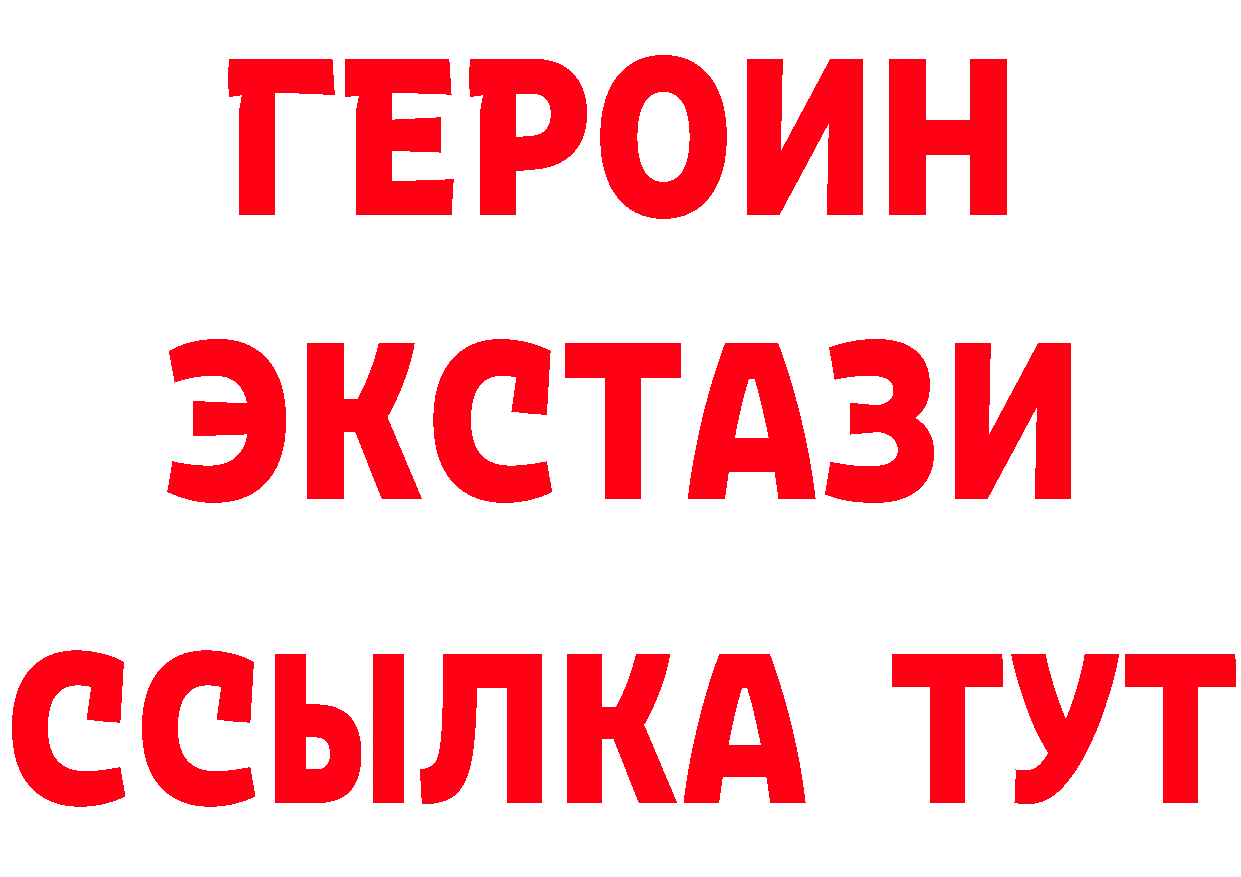 ГЕРОИН
ЭКСТАЗИ
ССЫЛКА ТУТ